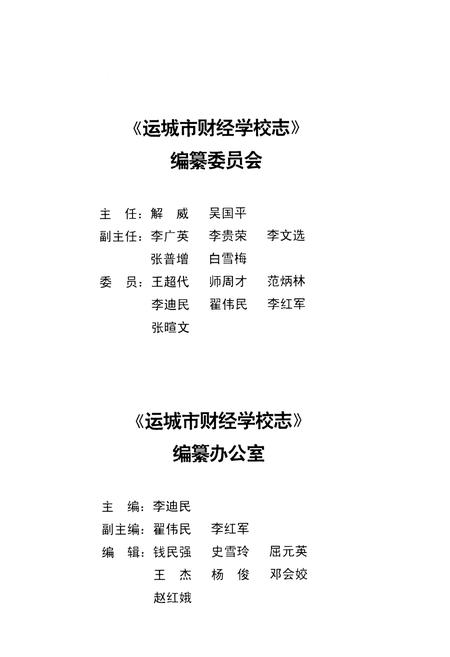 《运城市财经学校志》
编纂委员会

主　任：解　威　　吴国平

副主任：李广英　　李贵荣　　李文选
张普增　　白雪梅

委　员：王超代　　师周才　　范炳林
李迪民　　翟伟民　　李红军
张暄文

《运城市财经学校志》
编纂办公室

主　编：李迪民

副主编：翟伟民　　李红军

编　辑：钱民强　　史雪玲　　屈元英
王　杰　　杨　俊　　邓会姣
赵红娥